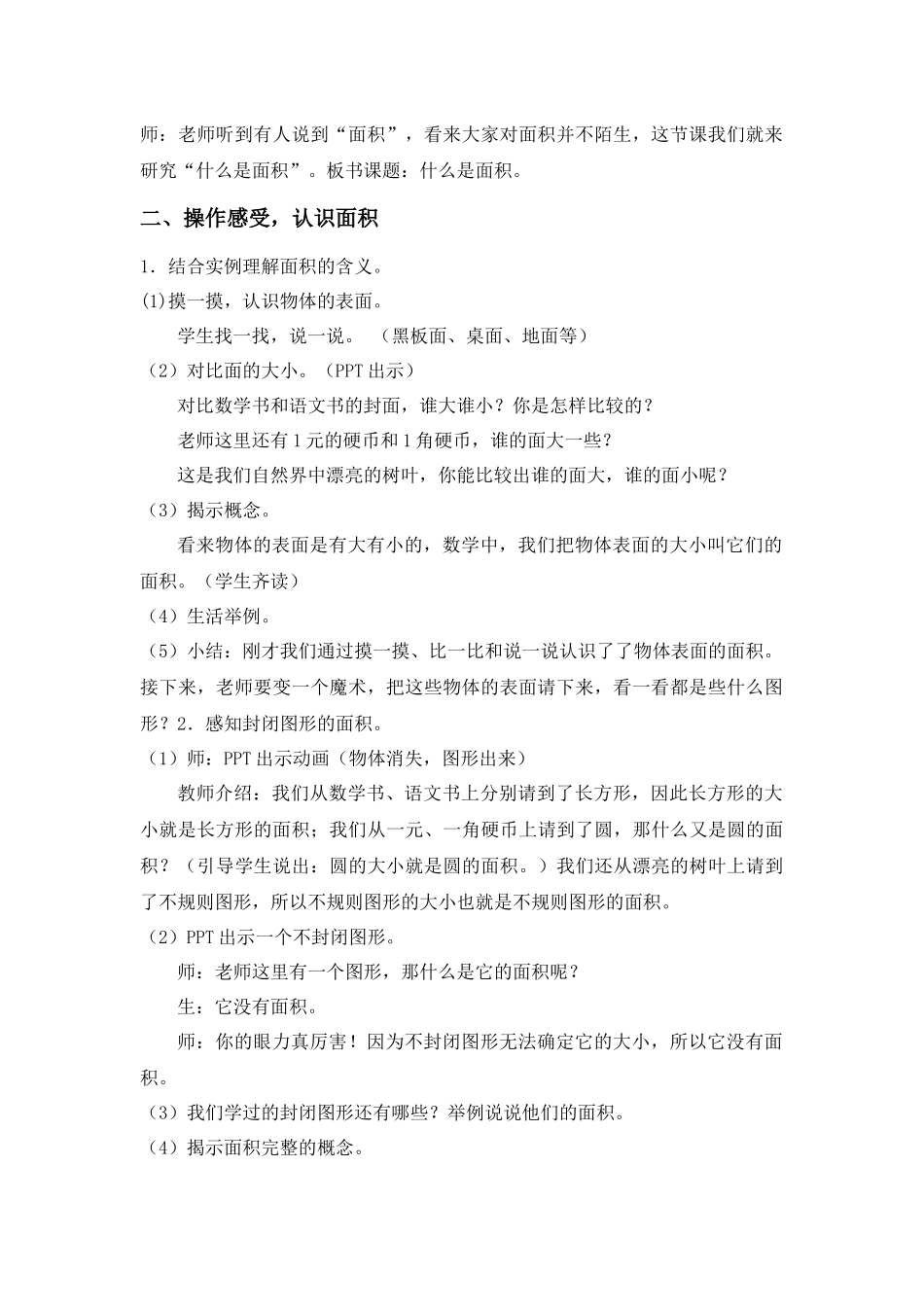 师：老师听到有人说到“面积”，看来大家对面积并不陌生，这节课我们就来研究“什么是面积”。板书课题：什么是面积。

二、操作感受，认识面积

1．结合实例理解面积的含义。
(1)摸一摸，认识物体的表面。
学生找一找，说一说。（黑板面、桌面、地面等）
（2）对比面的大小。（PPT 出示）
对比数学书和语文书的封面，谁大谁小？你是怎样比较的？
老师这里还有 1 元的硬币和 1 角硬币，谁的面大一些？
这是我们自然界中漂亮的树叶，你能比较出谁的面大，谁的面小呢？
（3）揭示概念。
看来物体的表面是有大有小的，数学中，我们把物体表面的大小叫它们的面积。（学生齐读）
（4）生活举例。
（5）小结：刚才我们通过摸一摸、比一比和说一说认识了了物体表面的面积。接下来，老师要变一个魔术，把这些物体的表面请下来，看一看都是些什么图形？2．感知封闭图形的面积。
（1）师：PPT 出示动画（物体消失，图形出来）
教师介绍：我们从数学书、语文书上分别请到了长方形，因此长方形的大小就是长方形的面积；我们从一元、一角硬币上请到了圆，那什么又是圆的面积？（引导学生说出：圆的大小就是圆的面积。）我们还从漂亮的树叶上请到了不规则图形，所以不规则图形的大小也就是不规则图形的面积。
（2）PPT 出示一个不封闭图形。
师：老师这里有一个图形，那什么是它的面积呢？
生：它没有面积。
师：你的眼力真厉害！因为不封闭图形无法确定它的大小，所以它没有面积。
（3）我们学过的封闭图形还有哪些？举例说说他们的面积。
（4）揭示面积完整的概念。